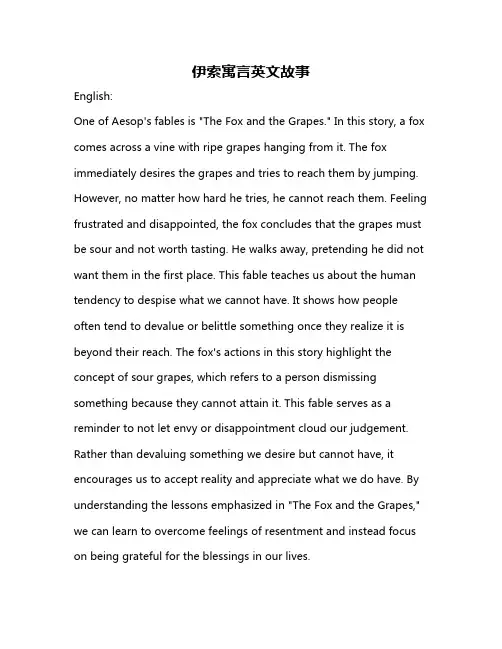 伊索寓言英文故事

English:

One of Aesop's fables is "The Fox and the Grapes." In this story, a fox comes across a vine with ripe grapes hanging from it. The fox immediately desires the grapes and tries to reach them by jumping. However, no matter how hard he tries, he cannot reach them. Feeling frustrated and disappointed, the fox concludes that the grapes must be sour and not worth tasting. He walks away, pretending he did not want them in the first place. This fable teaches us about the human tendency to despise what we cannot have. It shows how people often tend to devalue or belittle something once they realize it is beyond their reach. The fox's actions in this story highlight the concept of sour grapes, which refers to a person dismissing something because they cannot attain it. This fable serves as a reminder to not let envy or disappointment cloud our judgement. Rather than devaluing something we desire but cannot have, it encourages us to accept reality and appreciate what we do have. By understanding the lessons emphasized in "The Fox and the Grapes," we can learn to overcome feelings of resentment and instead focus on being grateful for the blessings in our lives.